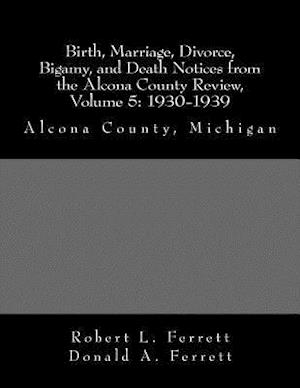 Birth, Marriage, Divorce, Bigamy, and Death Notices from the Alcona County Review, Volume 5: 1930-1939

Alcona County, Michigan

Robert L. Ferrett
Donald A. Ferrett